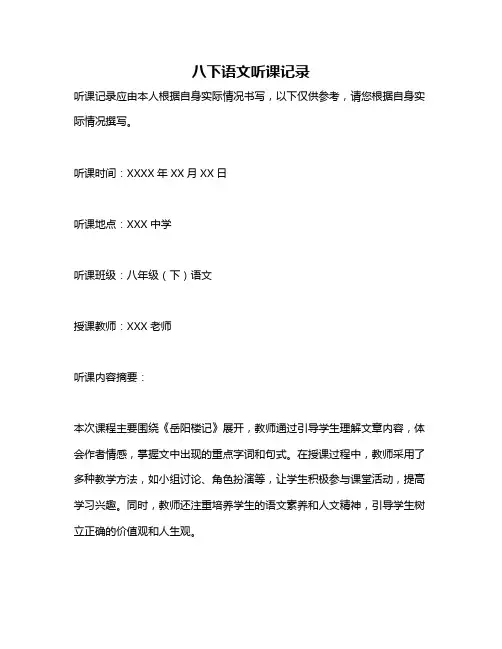 八下语文听课记录

听课记录应由本人根据自身实际情况书写，以下仅供参考，请您根据自身实际情况撰写。

听课时间：XXXX 年 XX 月 XX 日

听课地点：XXX 中学

听课班级：八年级（下）语文

授课教师：XXX 老师

听课内容摘要：

本次课程主要围绕《岳阳楼记》展开，教师通过引导学生理解文章内容，体会作者情感，掌握文中出现的重点字词和句式。在授课过程中，教师采用了多种教学方法，如小组讨论、角色扮演等，让学生积极参与课堂活动，提高学习兴趣。同时，教师还注重培养学生的语文素养和人文精神，引导学生树立正确的价值观和人生观。